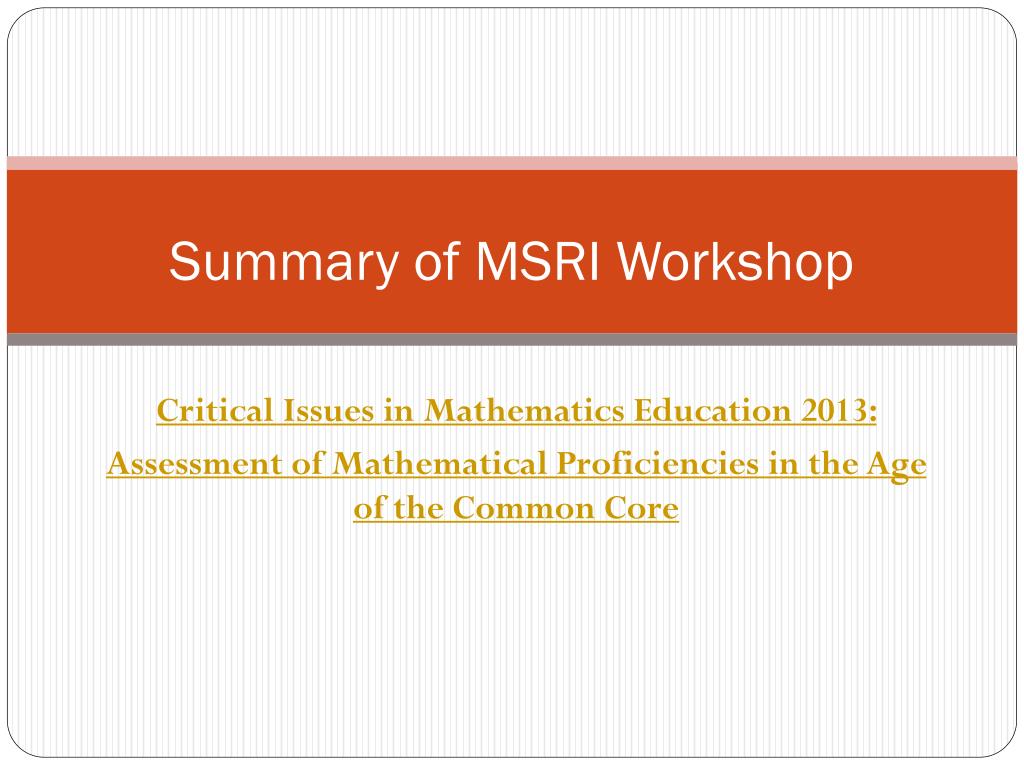 Summary of MSRI Workshop

Critical Issues in Mathematics Education 2013:

Assessment of Mathematical Proficiencies in the Age of the Common Core